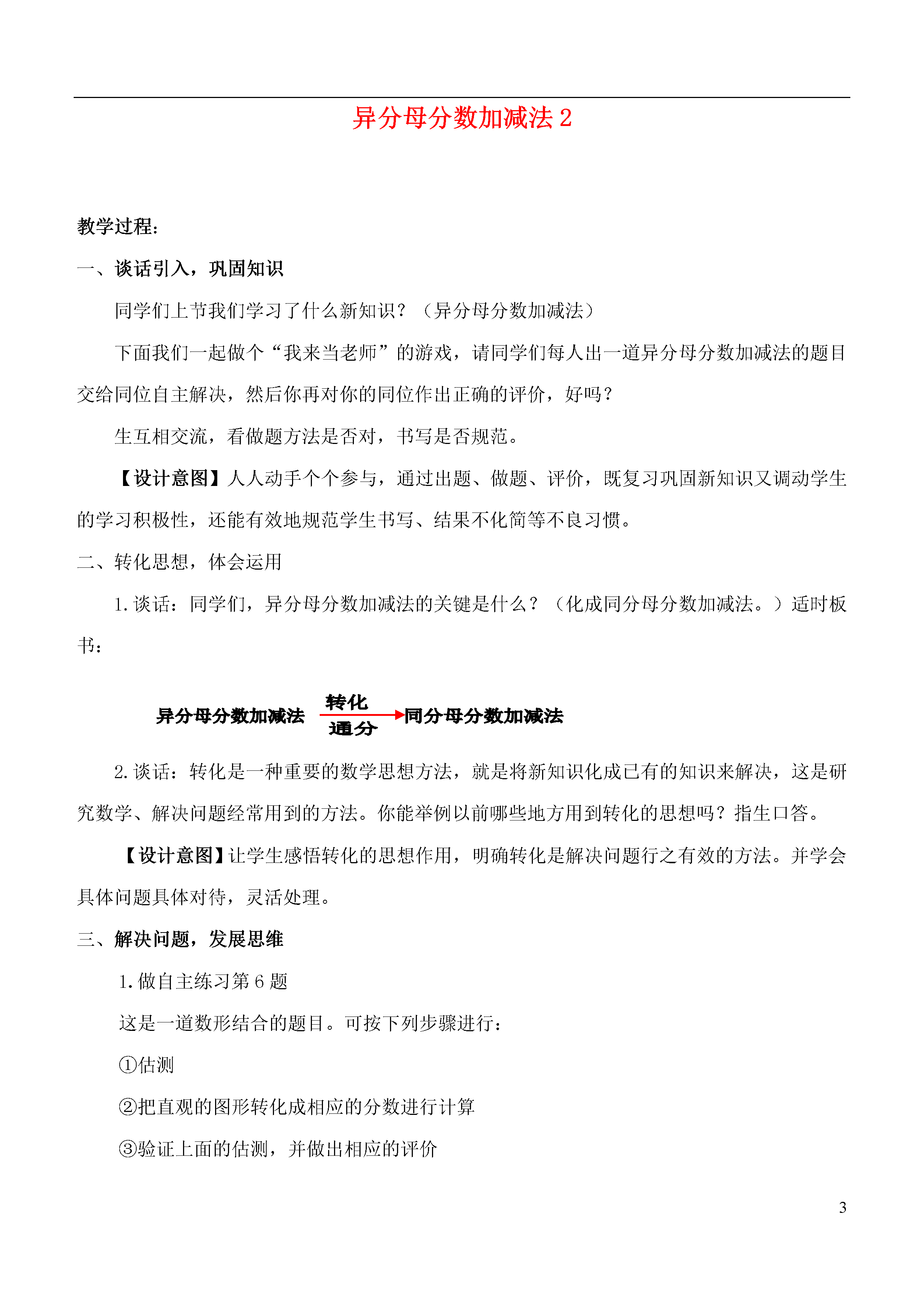 异分母分数加减法 2

教学过程：

一、谈话引入，巩固知识

同学们上节我们学习了什么新知识？（异分母分数加减法）

下面我们一起做个“我来当老师”的游戏，请同学们每人出一道异分母分数加减法的题目交给同位自主解决，然后你再对你的同位作出正确的评价，好吗？

生互相交流，看做题方法是否对，书写是否规范。

【设计意图】人人动手个个参与，通过出题、做题、评价，既复习巩固新知识又调动学生的学习积极性，还能有效地规范学生书写、结果不化简等不良习惯。

二、转化思想，体会运用

1.谈话：同学们，异分母分数加减法的关键是什么？（化成同分母分数加减法。）适时板书：

异分母分数加减法 转化 通分 同分母分数加减法

2.谈话：转化是一种重要的数学思想方法，就是将新知识化成已有的知识来解决，这是研究数学、解决问题经常用到的方法。你能举例以前哪些地方用到转化的思想吗？指生口答。

【设计意图】让学生感悟转化的思想作用，明确转化是解决问题行之有效的方法。并学会具体问题具体对待，灵活处理。

三、解决问题，发展思维

1.做自主练习第 6 题

这是一道数形结合的题目。可按下列步骤进行：

①估测

②把直观的图形转化成相应的分数进行计算

③验证上面的估测，并做出相应的评价

3